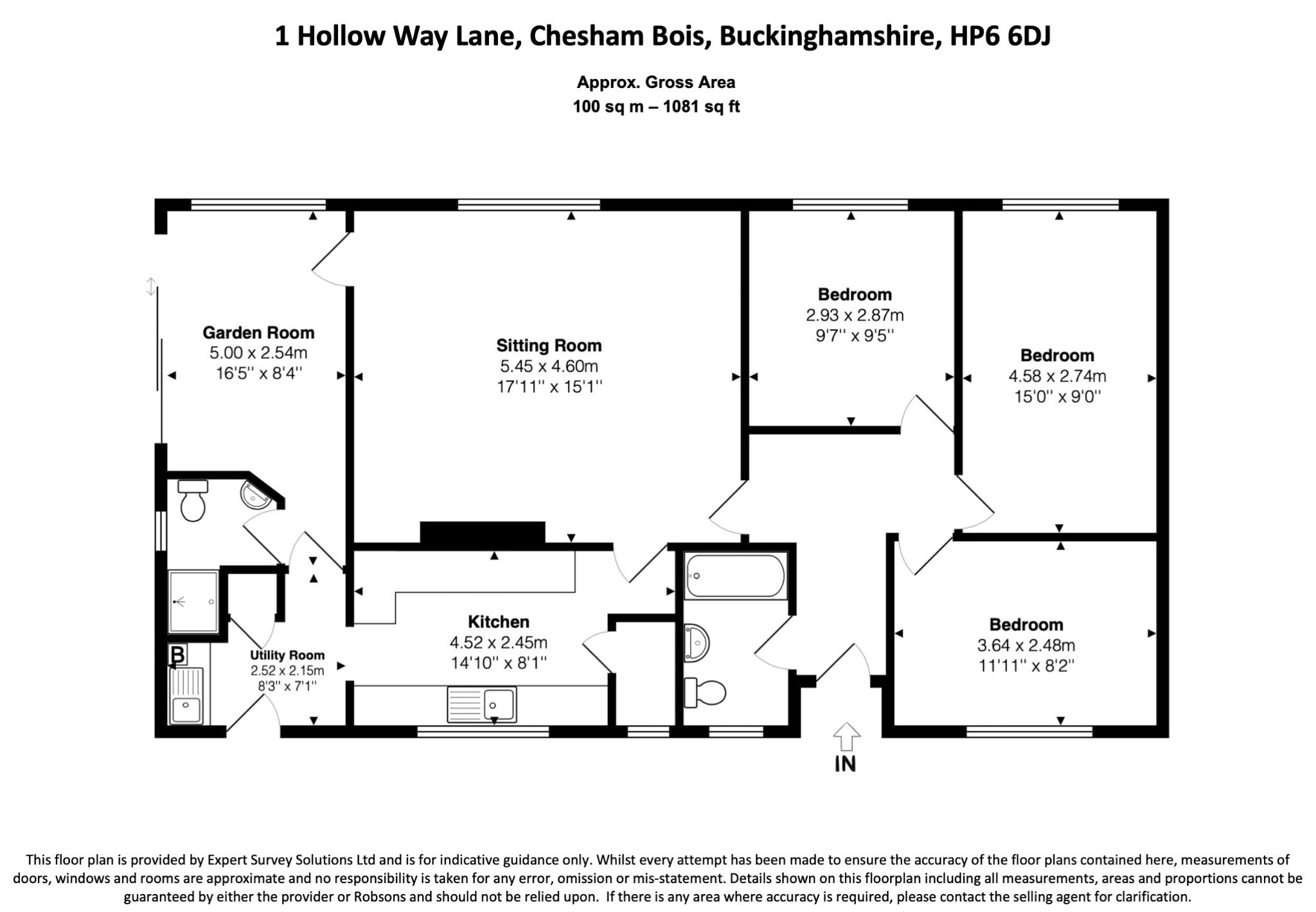 1 Hollow Way Lane, Chesham Bois, Buckinghamshire, HP6 6DJ

Approx. Gross Area
100 sq m – 1081 sq ft

Garden Room
5.00 x 2.54m
16'5'' x 8'4''

Sitting Room
5.45 x 4.60m
17'11'' x 15'1''

Bedroom
2.93 x 2.87m
9'7'' x 9'5''

Bedroom
4.58 x 2.74m
15'0'' x 9'0''

B

Utility Room
2.52 x 2.15m
8'3'' x 7'1''

Kitchen
4.52 x 2.45m
14'10'' x 8'1''

Bedroom
3.64 x 2.48m
11'11'' x 8'2''

IN

This floor plan is provided by Expert Survey Solutions Ltd and is for indicative guidance only. Whilst every attempt has been made to ensure the accuracy of the floor plans contained here, measurements of doors, windows and rooms are approximate and no responsibility is taken for any error, omission or mis-statement. Details shown on this floorplan including all measurements, areas and proportions cannot be guaranteed by either the provider or Robsons and should not be relied upon. If there is any area where accuracy is required, please contact the selling agent for clarification.